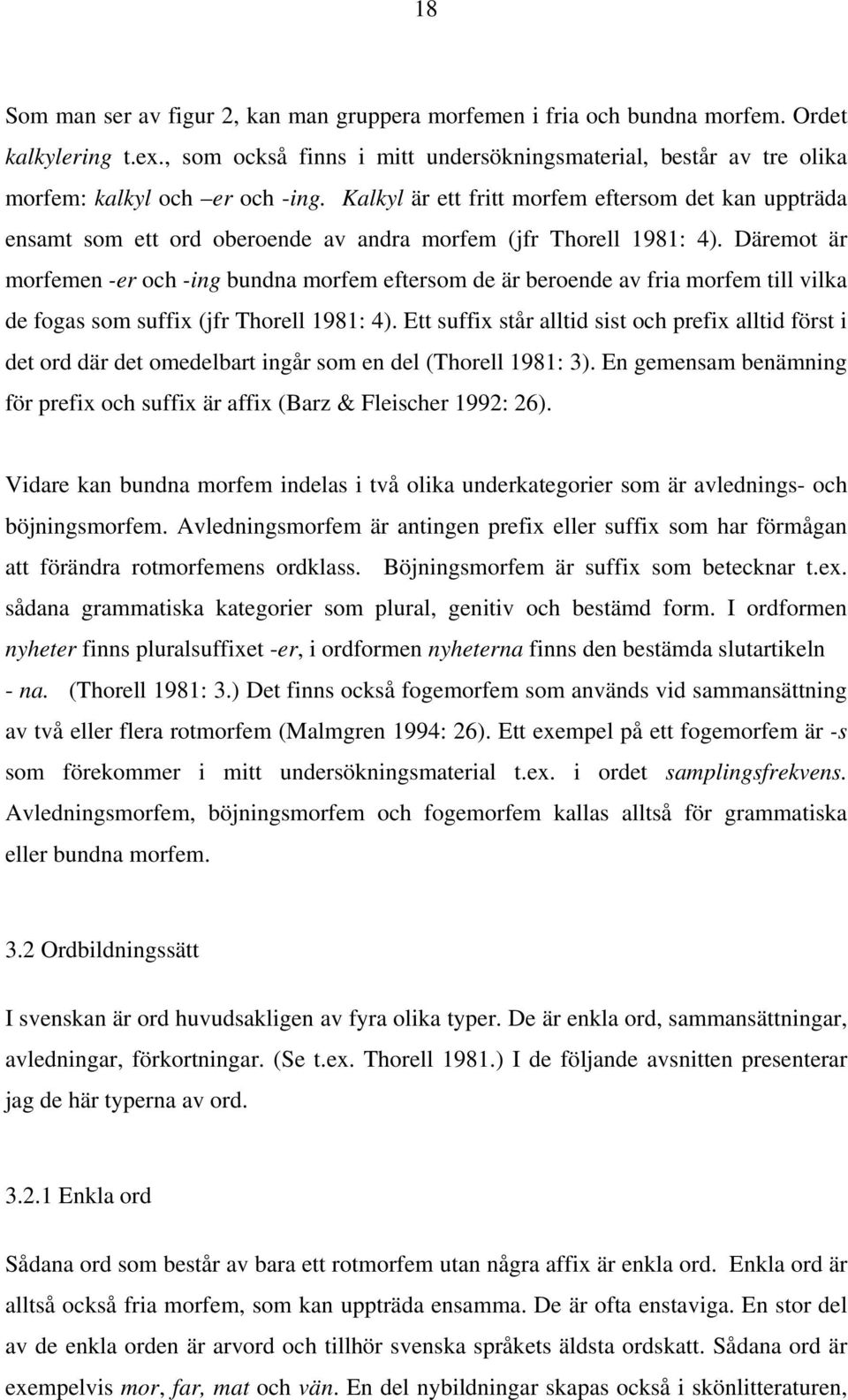 18

Som man ser av figur 2, kan man gruppera morfemen i fria och bundna morfem. Ordet kalkylering t.ex., som också finns i mitt undersökningsmaterial, består av tre olika morfem: kalkyl och –er och -ing. Kalkyl är ett fritt morfem eftersom det kan uppträda ensamt som ett ord oberoende av andra morfem (jfr Thorell 1981: 4). Däremot är morfemen -er och -ing bundna morfem eftersom de är beroende av fria morfem till vilka de fogas som suffix (jfr Thorell 1981: 4). Ett suffix står alltid sist och prefix alltid först i det ord där det omedelbart ingår som en del (Thorell 1981: 3). En gemensam benämning för prefix och suffix är affix (Barz & Fleischer 1992: 26).

Vidare kan bundna morfem indelas i två olika underkategorier som är avlednings- och böjningsmorfem. Avledningsmorfem är antingen prefix eller suffix som har förmågan att förändra rotmorfemens ordklass. Böjningsmorfem är suffix som betecknar t.ex. sådana grammatiska kategorier som plural, genitiv och bestämd form. I ordformen nyheter finns pluralsuffixet -er, i ordformen nyheterna finns den bestämda slutartikeln - na. (Thorell 1981: 3.) Det finns också fogemorfem som används vid sammansättning av två eller flera rotmorfem (Malmgren 1994: 26). Ett exempel på ett fogemorfem är -s som förekommer i mitt undersökningsmaterial t.ex. i ordet samplingsfrekvens. Avledningsmorfem, böjningsmorfem och fogemorfem kallas alltså för grammatiska eller bundna morfem.

3.2 Ordbildningssätt

I svenskan är ord huvudsakligen av fyra olika typer. De är enkla ord, sammansättningar, avledningar, förkortningar. (Se t.ex. Thorell 1981.) I de följande avsnitten presenterar jag de här typerna av ord.

3.2.1 Enkla ord

Sådana ord som består av bara ett rotmorfem utan några affix är enkla ord. Enkla ord är alltså också fria morfem, som kan uppträda ensamma. De är ofta enstaviga. En stor del av de enkla orden är arvord och tillhör svenska språkets äldsta ordskatt. Sådana ord är exempelvis mor, far, mat och vän. En del nybildningar skapas också i skönlitteraturen,